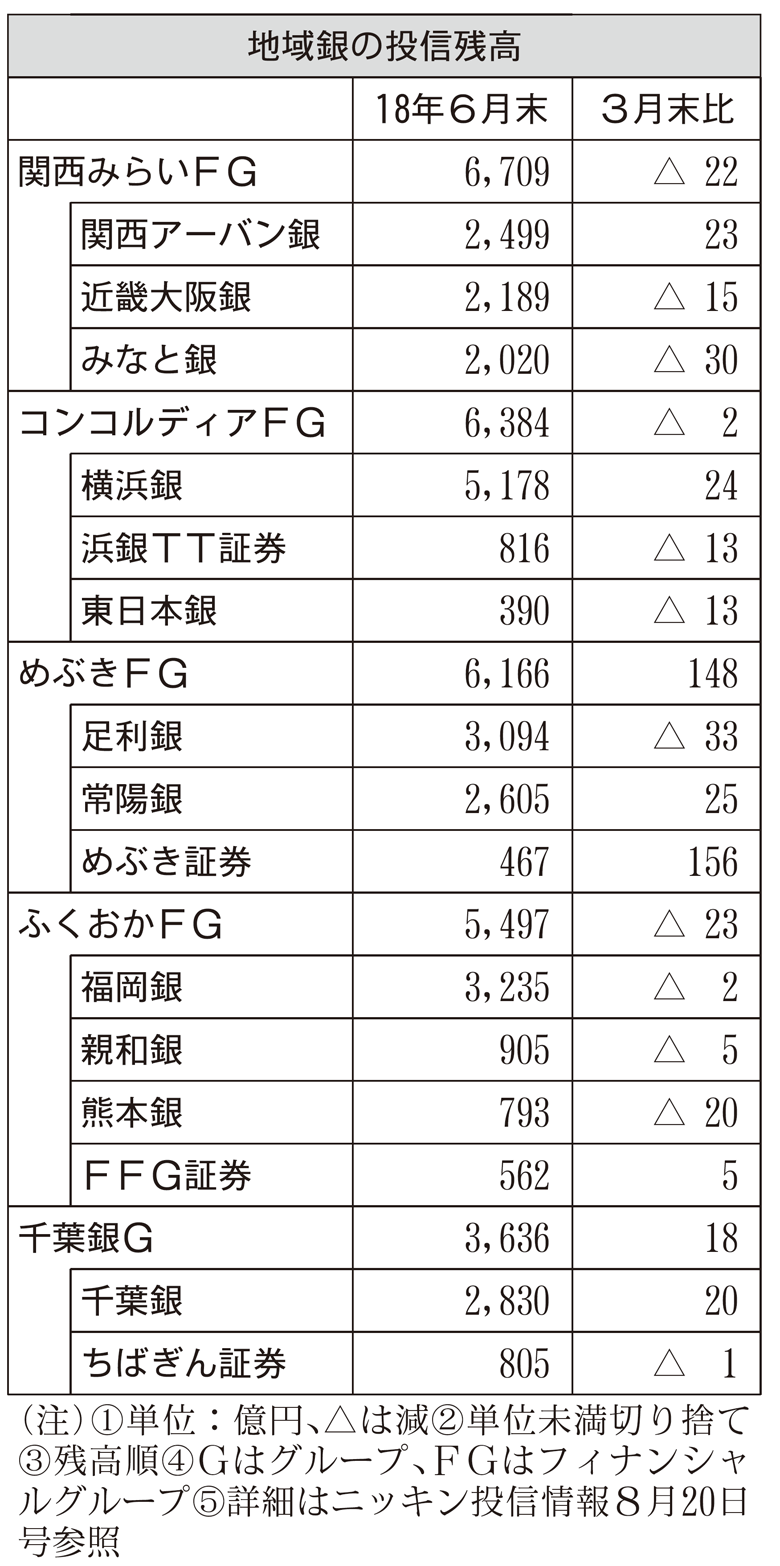 地域銀の投信残高

| | 18年6月末 | 3月末比 |
|---|---|---|
| 関西みらいFG | 6,709 | △ 22 |
| 関西アーバン銀 | 2,499 | 23 |
| 近畿大阪銀 | 2,189 | △ 15 |
| みなと銀 | 2,020 | △ 30 |
| コンコルディアFG | 6,384 | △ 2 |
| 横浜銀 | 5,178 | 24 |
| 浜銀TT証券 | 816 | △ 13 |
| 東日本銀 | 390 | △ 13 |
| めぶきFG | 6,166 | 148 |
| 足利銀 | 3,094 | △ 33 |
| 常陽銀 | 2,605 | 25 |
| めぶき証券 | 467 | 156 |
| ふくおかFG | 5,497 | △ 23 |
| 福岡銀 | 3,235 | △ 2 |
| 親和銀 | 905 | △ 5 |
| 熊本銀 | 793 | △ 20 |
| FFG証券 | 562 | 5 |
| 千葉銀G | 3,636 | 18 |
| 千葉銀 | 2,830 | 20 |
| ちばぎん証券 | 805 | △ 1 |

(注)①単位:億円、△は減②単位未満切り捨て③残高順④Gはグループ、FGはフィナンシャルグループ⑤詳細はニッキン投信情報8月20日号参照